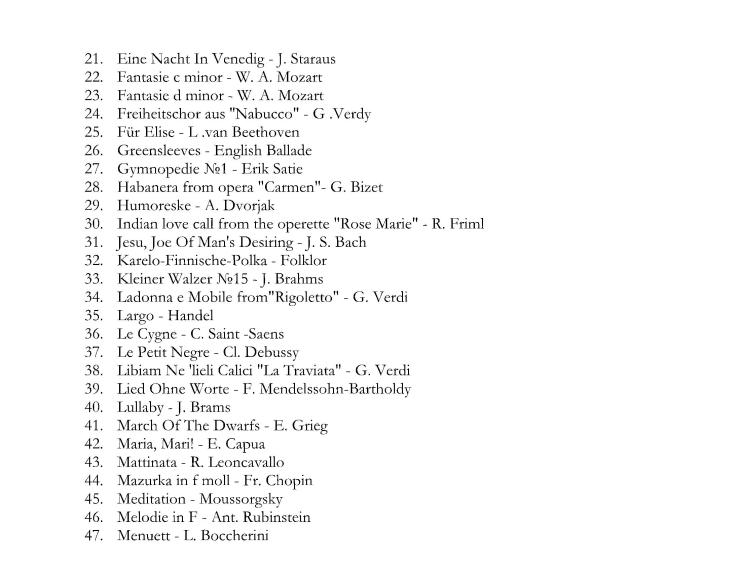 21. Eine Nacht In Venedig - J. Staraus
22. Fantasie c minor - W. A. Mozart
23. Fantasie d minor - W. A. Mozart
24. Freiheitschor aus "Nabucco" - G .Verdy
25. Für Elise - L .van Beethoven
26. Greensleeves - English Ballade
27. Gymnopedie №1 - Erik Satie
28. Habanera from opera "Carmen"- G. Bizet
29. Humoreske - A. Dvorjak
30. Indian love call from the operette "Rose Marie" - R. Friml
31. Jesu, Joe Of Man's Desiring - J. S. Bach
32. Karelo-Finnische-Polka - Folklor
33. Kleiner Walzer №15 - J. Brahms
34. Ladonna e Mobile from"Rigoletto" - G. Verdi
35. Largo - Handel
36. Le Cygne - C. Saint -Saens
37. Le Petit Negre - Cl. Debussy
38. Libiam Ne 'lieli Calici "La Traviata" - G. Verdi
39. Lied Ohne Worte - F. Mendelssohn-Bartholdy
40. Lullaby - J. Brams
41. March Of The Dwarfs - E. Grieg
42. Maria, Mari! - E. Capua
43. Mattinata - R. Leoncavallo
44. Mazurka in f moll - Fr. Chopin
45. Meditation - Moussorgsky
46. Melodie in F - Ant. Rubinstein
47. Menuett - L. Boccherini